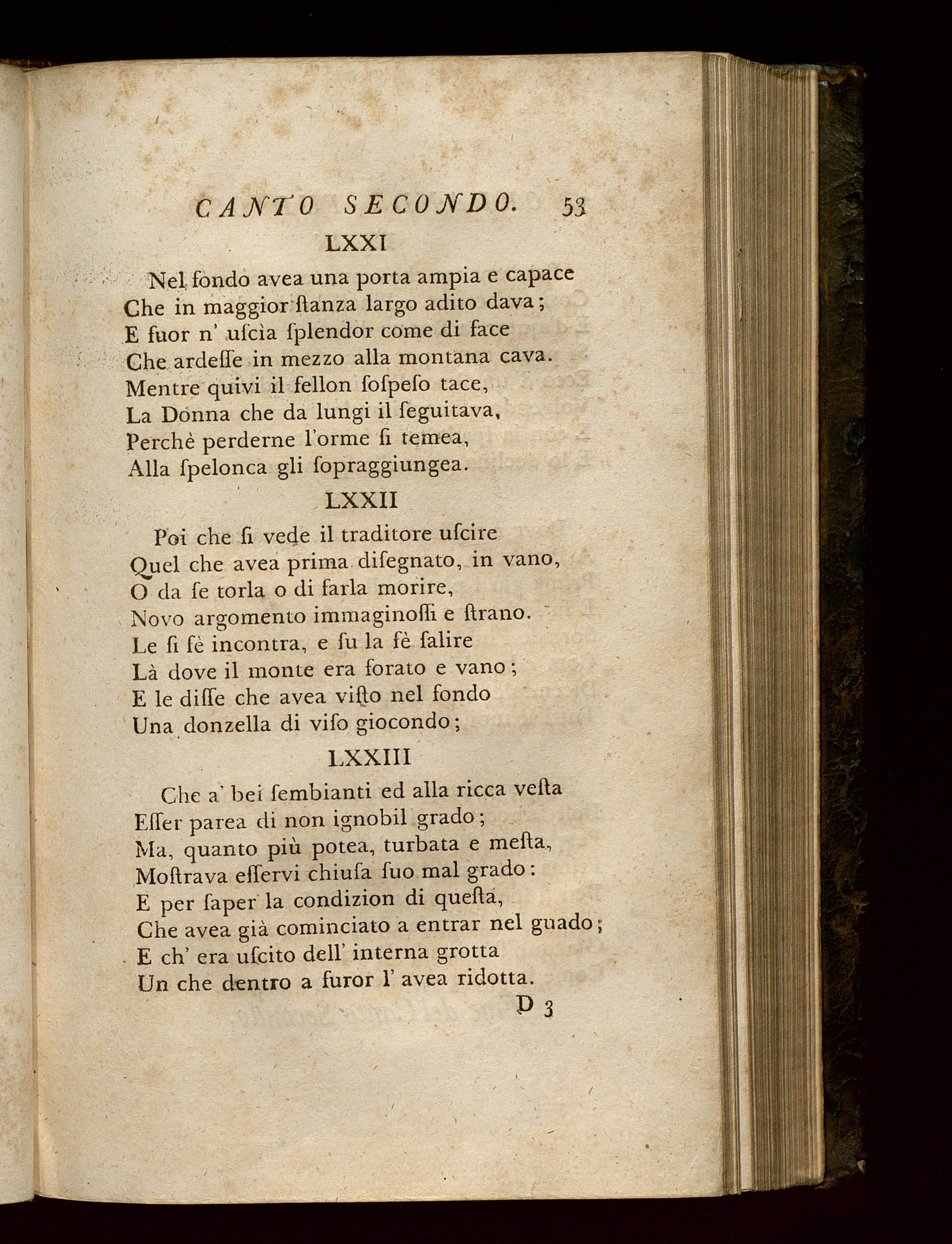 CANTO SECONDO. 53

LXXI

Nel fondo avea una porta ampia e capace
Che in maggior ſtanza largo adito dava;
E fuor n' uſcìa ſplendor come di face
Che ardeſſe in mezzo alla montana cava.
Mentre quivi il fellon ſoſpeſo tace,
La Donna che da lungi il ſeguitava,
Perchè perderne l'orme ſi temea,
Alla ſpelonca gli ſopraggiungea.

LXXII

Poi che ſi vede il traditore uſcire
Quel che avea prima diſegnato, in vano,
O da ſe torla o di farla morire,
Novo argomento immaginoſſi e ſtrano.
Le ſi fè incontra, e ſu la fè ſalire
Là dove il monte era forato e vano;
E le diſſe che avea viſto nel fondo
Una donzella di viſo giocondo;

LXXIII

Che a' bei ſembianti ed alla ricca veſta
Eſſer parea di non ignobil grado;
Ma, quanto più potea, turbata e meſta,
Moſtrava eſſervi chiuſa ſuo mal grado:
E per ſaper la condizion di queſta,
Che avea già cominciato a entrar nel guado;
E ch' era uſcito dell' interna grotta
Un che dentro a furor l' avea ridotta.

D 3